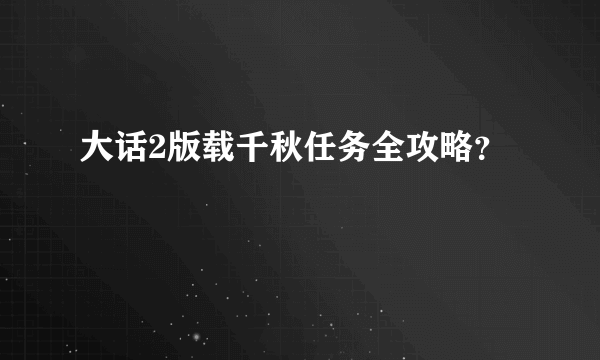 大话2版载千秋任务全攻略?